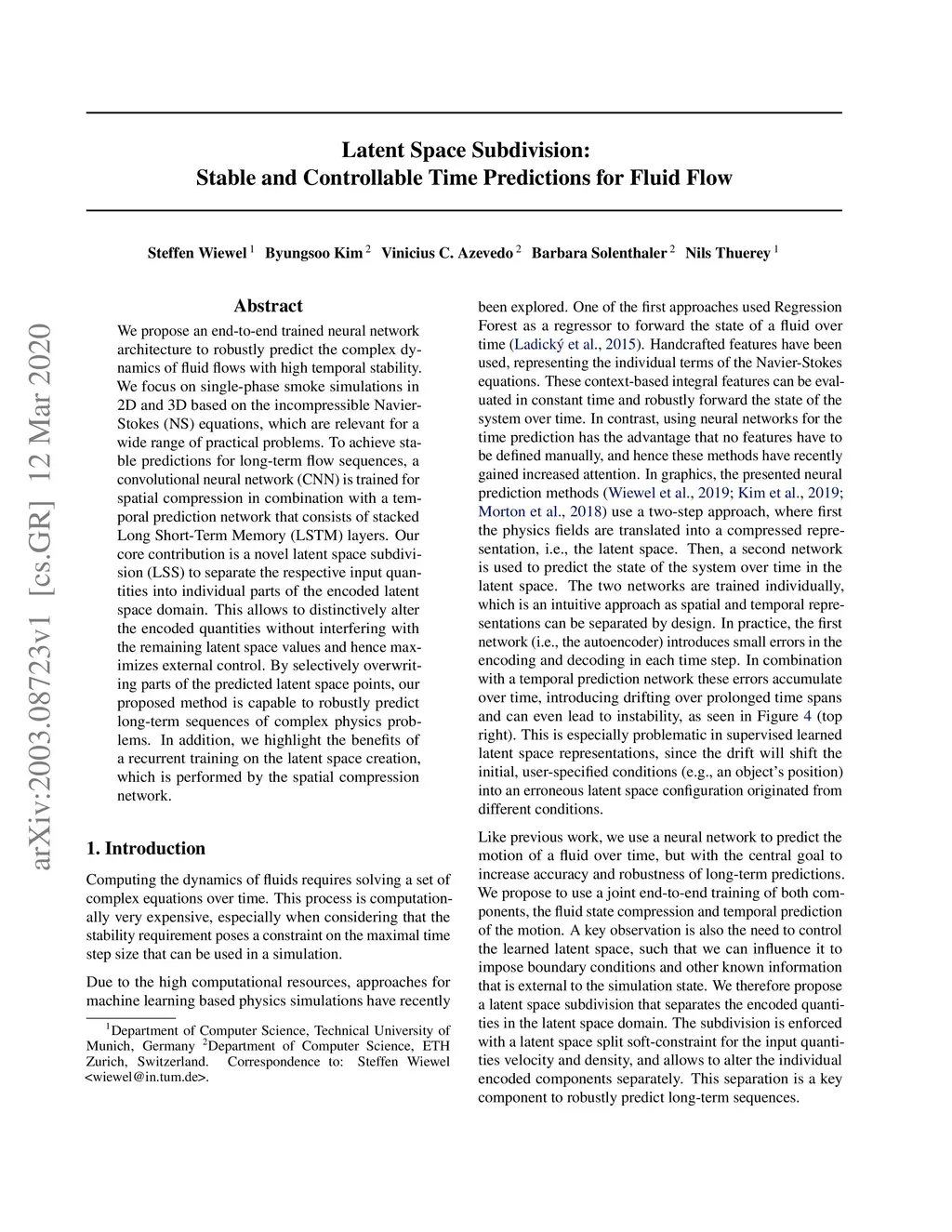 Latent Space Subdivision:
Stable and Controllable Time Predictions for Fluid Flow

Steffen Wiewel $^1$ Byungsoo Kim $^2$ Vinicius C. Azevedo $^2$ Barbara Solenthaler $^2$ Nils Thuerey $^1$

arXiv:2003.08723v1 [cs.GR] 12 Mar 2020

Abstract

We propose an end-to-end trained neural network architecture to robustly predict the complex dynamics of fluid flows with high temporal stability. We focus on single-phase smoke simulations in 2D and 3D based on the incompressible Navier-Stokes (NS) equations, which are relevant for a wide range of practical problems. To achieve stable predictions for long-term flow sequences, a convolutional neural network (CNN) is trained for spatial compression in combination with a temporal prediction network that consists of stacked Long Short-Term Memory (LSTM) layers. Our core contribution is a novel latent space subdivision (LSS) to separate the respective input quantities into individual parts of the encoded latent space domain. This allows to distinctively alter the encoded quantities without interfering with the remaining latent space values and hence maximizes external control. By selectively overwriting parts of the predicted latent space points, our proposed method is capable to robustly predict long-term sequences of complex physics problems. In addition, we highlight the benefits of a recurrent training on the latent space creation, which is performed by the spatial compression network.

1. Introduction

Computing the dynamics of fluids requires solving a set of complex equations over time. This process is computationally very expensive, especially when considering that the stability requirement poses a constraint on the maximal time step size that can be used in a simulation.

Due to the high computational resources, approaches for machine learning based physics simulations have recently

$^1$Department of Computer Science, Technical University of Munich, Germany $^2$Department of Computer Science, ETH Zurich, Switzerland. Correspondence to: Steffen Wiewel <wiewel@in.tum.de>.

been explored. One of the first approaches used Regression Forest as a regressor to forward the state of a fluid over time (Ladický et al., 2015). Handcrafted features have been used, representing the individual terms of the Navier-Stokes equations. These context-based integral features can be evaluated in constant time and robustly forward the state of the system over time. In contrast, using neural networks for the time prediction has the advantage that no features have to be defined manually, and hence these methods have recently gained increased attention. In graphics, the presented neural prediction methods (Wiewel et al., 2019; Kim et al., 2019; Morton et al., 2018) use a two-step approach, where first the physics fields are translated into a compressed representation, i.e., the latent space. Then, a second network is used to predict the state of the system over time in the latent space. The two networks are trained individually, which is an intuitive approach as spatial and temporal representations can be separated by design. In practice, the first network (i.e., the autoencoder) introduces small errors in the encoding and decoding in each time step. In combination with a temporal prediction network these errors accumulate over time, introducing drifting over prolonged time spans and can even lead to instability, as seen in Figure 4 (top right). This is especially problematic in supervised learned latent space representations, since the drift will shift the initial, user-specified conditions (e.g., an object's position) into an erroneous latent space configuration originated from different conditions.

Like previous work, we use a neural network to predict the motion of a fluid over time, but with the central goal to increase accuracy and robustness of long-term predictions. We propose to use a joint end-to-end training of both components, the fluid state compression and temporal prediction of the motion. A key observation is also the need to control the learned latent space, such that we can influence it to impose boundary conditions and other known information that is external to the simulation state. We therefore propose a latent space subdivision that separates the encoded quantities in the latent space domain. The subdivision is enforced with a latent space split soft-constraint for the input quantities velocity and density, and allows to alter the individual encoded components separately. This separation is a key component to robustly predict long-term sequences.